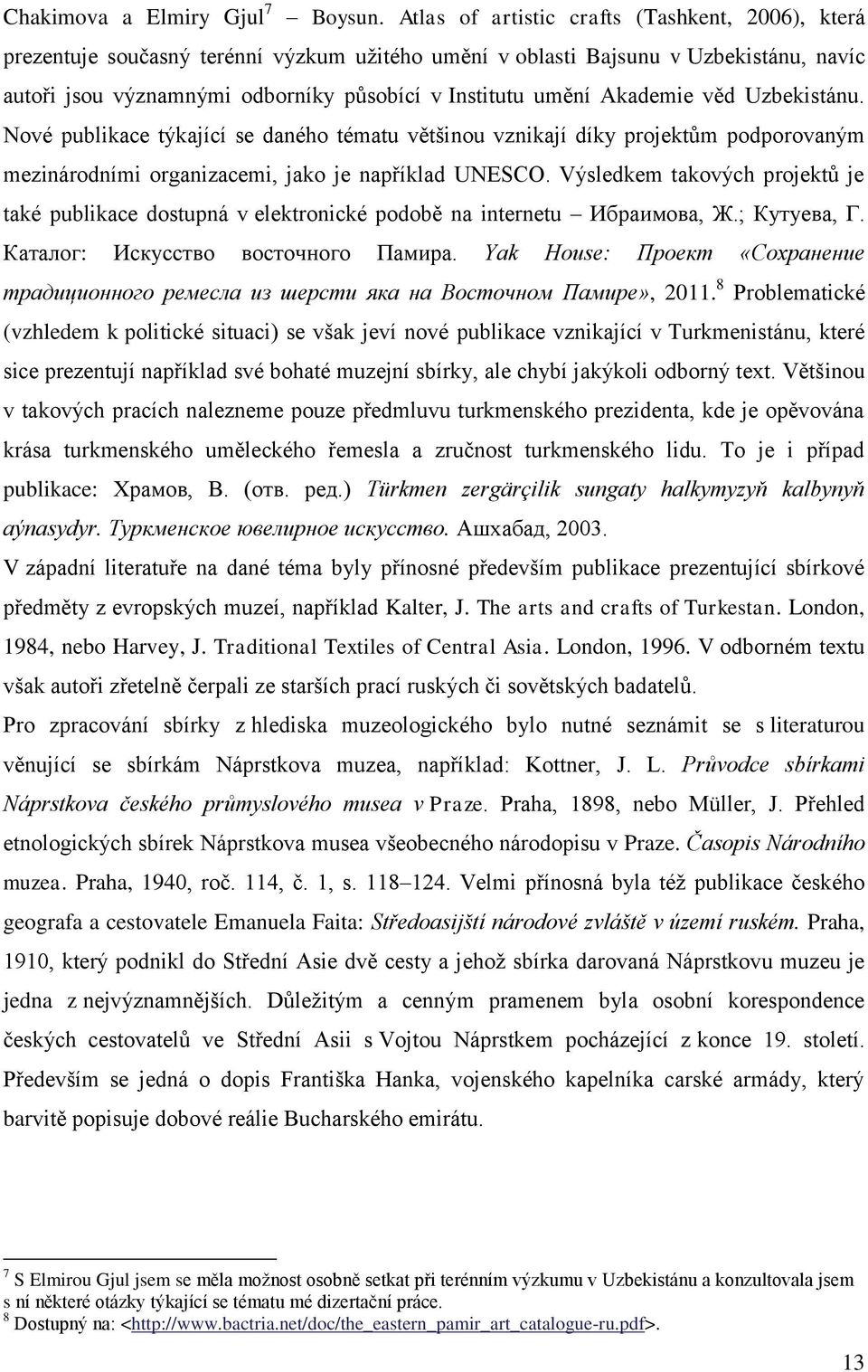 Chakimova a Elmiry Gjul$^7$ – Boysun. Atlas of artistic crafts (Tashkent, 2006), která prezentuje současný terénní výzkum užitého umění v oblasti Bajsunu v Uzbekistánu, navíc autoři jsou významnými odborníky působící v Institutu umění Akademie věd Uzbekistánu. Nové publikace týkající se daného tématu většinou vznikají díky projektům podporovaným mezinárodními organizacemi, jako je například UNESCO. Výsledkem takových projektů je také publikace dostupná v elektronické podobě na internetu – Ибраимова, Ж.; Кутуева, Г. Каталог: Искусство восточного Памира. Yak House: Проект «Сохранение традиционного ремесла из шерсти яка на Восточном Памире», 2011.$^8$ Problematické (vzhledem k politické situaci) se však jeví nové publikace vznikající v Turkmenistánu, které sice prezentují například své bohaté muzejní sbírky, ale chybí jakýkoli odborný text. Většinou v takových pracích nalezneme pouze předmluvu turkmenského prezidenta, kde je opěvována krása turkmenského uměleckého řemesla a zručnost turkmenského lidu. To je i případ publikace: Храмов, В. (отв. ред.) Türkmen zergärçilik sungaty halkymyzyň kalbynyň aýnasydyr. Туркменское ювелирное искусство. Ашхабад, 2003.

V západní literatuře na dané téma byly přínosné především publikace prezentující sbírkové předměty z evropských muzeí, například Kalter, J. The arts and crafts of Turkestan. London, 1984, nebo Harvey, J. Traditional Textiles of Central Asia. London, 1996. V odborném textu však autoři zřetelně čerpali ze starších prací ruských či sovětských badatelů.

Pro zpracování sbírky z hlediska muzeologického bylo nutné seznámit se s literaturou věnující se sbírkám Náprstkova muzea, například: Kottner, J. L. Průvodce sbírkami Náprstkova českého průmyslového musea v Praze. Praha, 1898, nebo Müller, J. Přehled etnologických sbírek Náprstkova musea všeobecného národopisu v Praze. Časopis Národního muzea. Praha, 1940, roč. 114, č. 1, s. 118–124. Velmi přínosná byla též publikace českého geografa a cestovatele Emanuela Faita: Středoasijští národové zvláště v území ruském. Praha, 1910, který podnikl do Střední Asie dvě cesty a jehož sbírka darovaná Náprstkovu muzeu je jedna z nejvýznamnějších. Důležitým a cenným pramenem byla osobní korespondence českých cestovatelů ve Střední Asii s Vojtou Náprstkem pocházející z konce 19. století. Především se jedná o dopis Františka Hanka, vojenského kapelníka carské armády, který barvitě popisuje dobové reálie Bucharského emirátu.

$^7$ S Elmirou Gjul jsem se měla možnost osobně setkat při terénním výzkumu v Uzbekistánu a konzultovala jsem s ní některé otázky týkající se tématu mé dizertační práce.
$^8$ Dostupný na: <http://www.bactria.net/doc/the_eastern_pamir_art_catalogue-ru.pdf>.

13